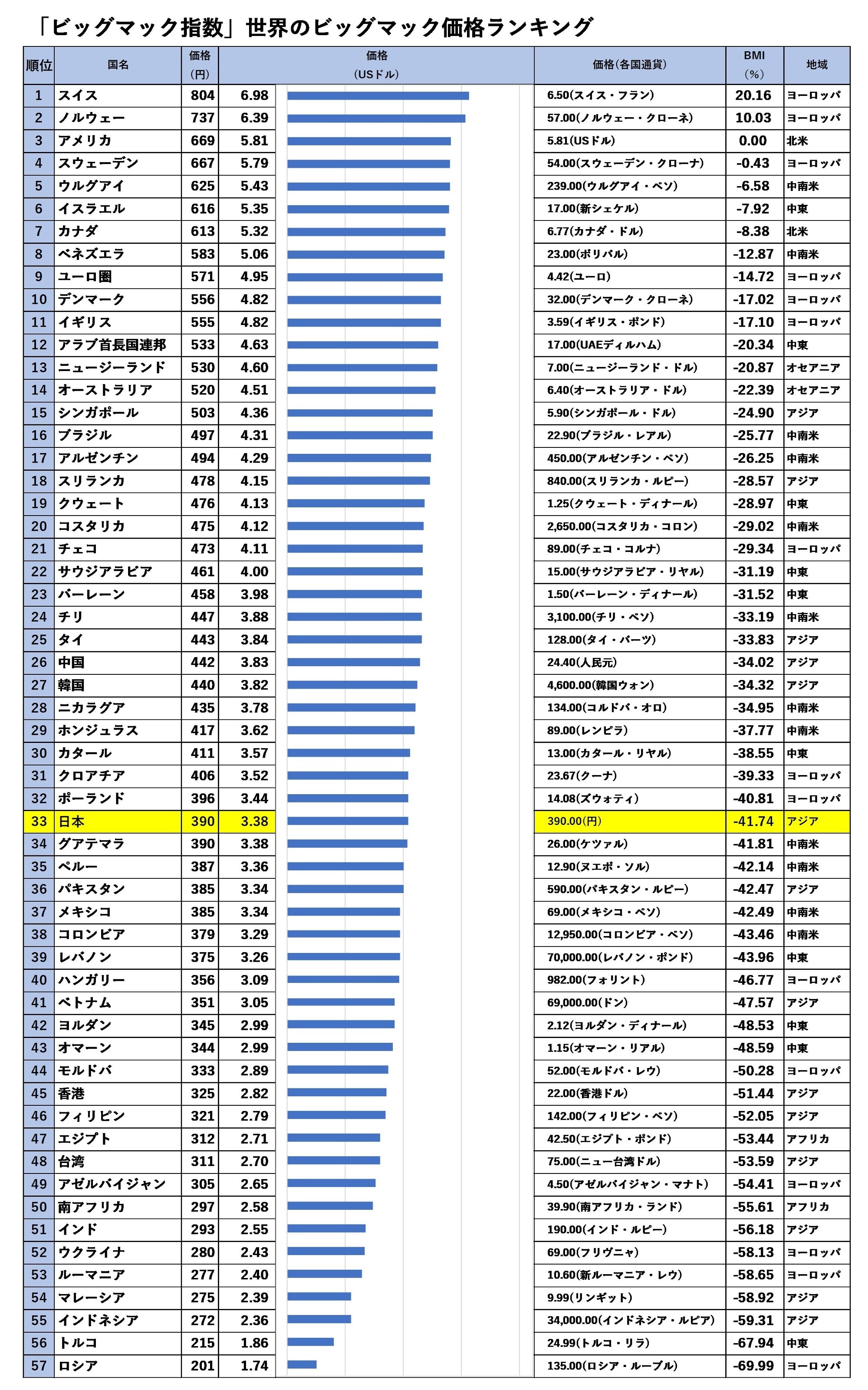 「ビッグマック指数」世界のビッグマック価格ランキング

| 順位 | 国名 | 価格(円) | 価格(USドル) | 価格(各国通貨) | BMI(%) | 地域 |
|---|---|---|---|---|---|---|
| 1 | スイス | 804 | 6.98 | 6.50(スイス・フラン) | 20.16 | ヨーロッパ |
| 2 | ノルウェー | 737 | 6.39 | 57.00(ノルウェー・クローネ) | 10.03 | ヨーロッパ |
| 3 | アメリカ | 669 | 5.81 | 5.81(USドル) | 0.00 | 北米 |
| 4 | スウェーデン | 667 | 5.79 | 54.00(スウェーデン・クローナ) | -0.43 | ヨーロッパ |
| 5 | ウルグアイ | 625 | 5.43 | 239.00(ウルグアイ・ペソ) | -6.58 | 中南米 |
| 6 | イスラエル | 616 | 5.35 | 17.00(新シェケル) | -7.92 | 中東 |
| 7 | カナダ | 613 | 5.32 | 6.77(カナダ・ドル) | -8.38 | 北米 |
| 8 | ベネズエラ | 583 | 5.06 | 23.00(ボリバル) | -12.87 | 中南米 |
| 9 | ユーロ圏 | 571 | 4.95 | 4.42(ユーロ) | -14.72 | ヨーロッパ |
| 10 | デンマーク | 556 | 4.82 | 32.00(デンマーク・クローネ) | -17.02 | ヨーロッパ |
| 11 | イギリス | 555 | 4.82 | 3.59(イギリス・ポンド) | -17.10 | ヨーロッパ |
| 12 | アラブ首長国連邦 | 533 | 4.63 | 17.00(UAEディルハム) | -20.34 | 中東 |
| 13 | ニュージーランド | 530 | 4.60 | 7.00(ニュージーランド・ドル) | -20.87 | オセアニア |
| 14 | オーストラリア | 520 | 4.51 | 6.40(オーストラリア・ドル) | -22.39 | オセアニア |
| 15 | シンガポール | 503 | 4.36 | 5.90(シンガポール・ドル) | -24.90 | アジア |
| 16 | ブラジル | 497 | 4.31 | 22.90(ブラジル・レアル) | -25.77 | 中南米 |
| 17 | アルゼンチン | 494 | 4.29 | 450.00(アルゼンチン・ペソ) | -26.25 | 中南米 |
| 18 | スリランカ | 478 | 4.15 | 840.00(スリランカ・ルピー) | -28.57 | アジア |
| 19 | クウェート | 476 | 4.13 | 1.25(クウェート・ディナール) | -28.97 | 中東 |
| 20 | コスタリカ | 475 | 4.12 | 2,650.00(コスタリカ・コロン) | -29.02 | 中南米 |
| 21 | チェコ | 473 | 4.11 | 89.00(チェコ・コルナ) | -29.34 | ヨーロッパ |
| 22 | サウジアラビア | 461 | 4.00 | 15.00(サウジアラビア・リヤル) | -31.19 | 中東 |
| 23 | バーレーン | 458 | 3.98 | 1.50(バーレーン・ディナール) | -31.52 | 中東 |
| 24 | チリ | 447 | 3.88 | 3,100.00(チリ・ペソ) | -33.19 | 中南米 |
| 25 | タイ | 443 | 3.84 | 128.00(タイ・バーツ) | -33.83 | アジア |
| 26 | 中国 | 442 | 3.83 | 24.40(人民元) | -34.02 | アジア |
| 27 | 韓国 | 440 | 3.82 | 4,600.00(韓国ウォン) | -34.32 | アジア |
| 28 | ニカラグア | 435 | 3.78 | 134.00(コルドバ・オロ) | -34.95 | 中南米 |
| 29 | ホンジュラス | 417 | 3.62 | 89.00(レンピラ) | -37.77 | 中南米 |
| 30 | カタール | 411 | 3.57 | 13.00(カタール・リヤル) | -38.55 | 中東 |
| 31 | クロアチア | 406 | 3.52 | 23.67(クーナ) | -39.33 | ヨーロッパ |
| 32 | ポーランド | 396 | 3.44 | 14.08(ズウォティ) | -40.81 | ヨーロッパ |
| 33 | 日本 | 390 | 3.38 | 390.00(円) | -41.74 | アジア |
| 34 | グアテマラ | 390 | 3.38 | 26.00(ケツァル) | -41.81 | 中南米 |
| 35 | ペルー | 387 | 3.36 | 12.90(ヌエボ・ソル) | -42.14 | 中南米 |
| 36 | パキスタン | 385 | 3.34 | 590.00(パキスタン・ルピー) | -42.47 | アジア |
| 37 | メキシコ | 385 | 3.34 | 69.00(メキシコ・ペソ) | -42.49 | 中南米 |
| 38 | コロンビア | 379 | 3.29 | 12,950.00(コロンビア・ペソ) | -43.46 | 中南米 |
| 39 | レバノン | 375 | 3.26 | 70,000.00(レバノン・ポンド) | -43.96 | 中東 |
| 40 | ハンガリー | 356 | 3.09 | 982.00(フォリント) | -46.77 | ヨーロッパ |
| 41 | ベトナム | 351 | 3.05 | 69,000.00(ドン) | -47.57 | アジア |
| 42 | ヨルダン | 345 | 2.99 | 2.12(ヨルダン・ディナール) | -48.53 | 中東 |
| 43 | オマーン | 344 | 2.99 | 1.15(オマーン・リアル) | -48.59 | 中東 |
| 44 | モルドバ | 333 | 2.89 | 52.00(モルドバ・レウ) | -50.28 | ヨーロッパ |
| 45 | 香港 | 325 | 2.82 | 22.00(香港ドル) | -51.44 | アジア |
| 46 | フィリピン | 321 | 2.79 | 142.00(フィリピン・ペソ) | -52.05 | アジア |
| 47 | エジプト | 312 | 2.71 | 42.50(エジプト・ポンド) | -53.44 | アフリカ |
| 48 | 台湾 | 311 | 2.70 | 75.00(ニュー台湾ドル) | -53.59 | アジア |
| 49 | アゼルバイジャン | 305 | 2.65 | 4.50(アゼルバイジャン・マナト) | -54.41 | ヨーロッパ |
| 50 | 南アフリカ | 297 | 2.58 | 39.90(南アフリカ・ランド) | -55.61 | アフリカ |
| 51 | インド | 293 | 2.55 | 190.00(インド・ルピー) | -56.18 | アジア |
| 52 | ウクライナ | 280 | 2.43 | 69.00(フリヴニャ) | -58.13 | ヨーロッパ |
| 53 | ルーマニア | 277 | 2.40 | 10.60(新ルーマニア・レウ) | -58.65 | ヨーロッパ |
| 54 | マレーシア | 275 | 2.39 | 9.99(リンギット) | -58.92 | アジア |
| 55 | インドネシア | 272 | 2.36 | 34,000.00(インドネシア・ルピア) | -59.31 | アジア |
| 56 | トルコ | 215 | 1.86 | 24.99(トルコ・リラ) | -67.94 | 中東 |
| 57 | ロシア | 201 | 1.74 | 135.00(ロシア・ルーブル) | -69.99 | ヨーロッパ |